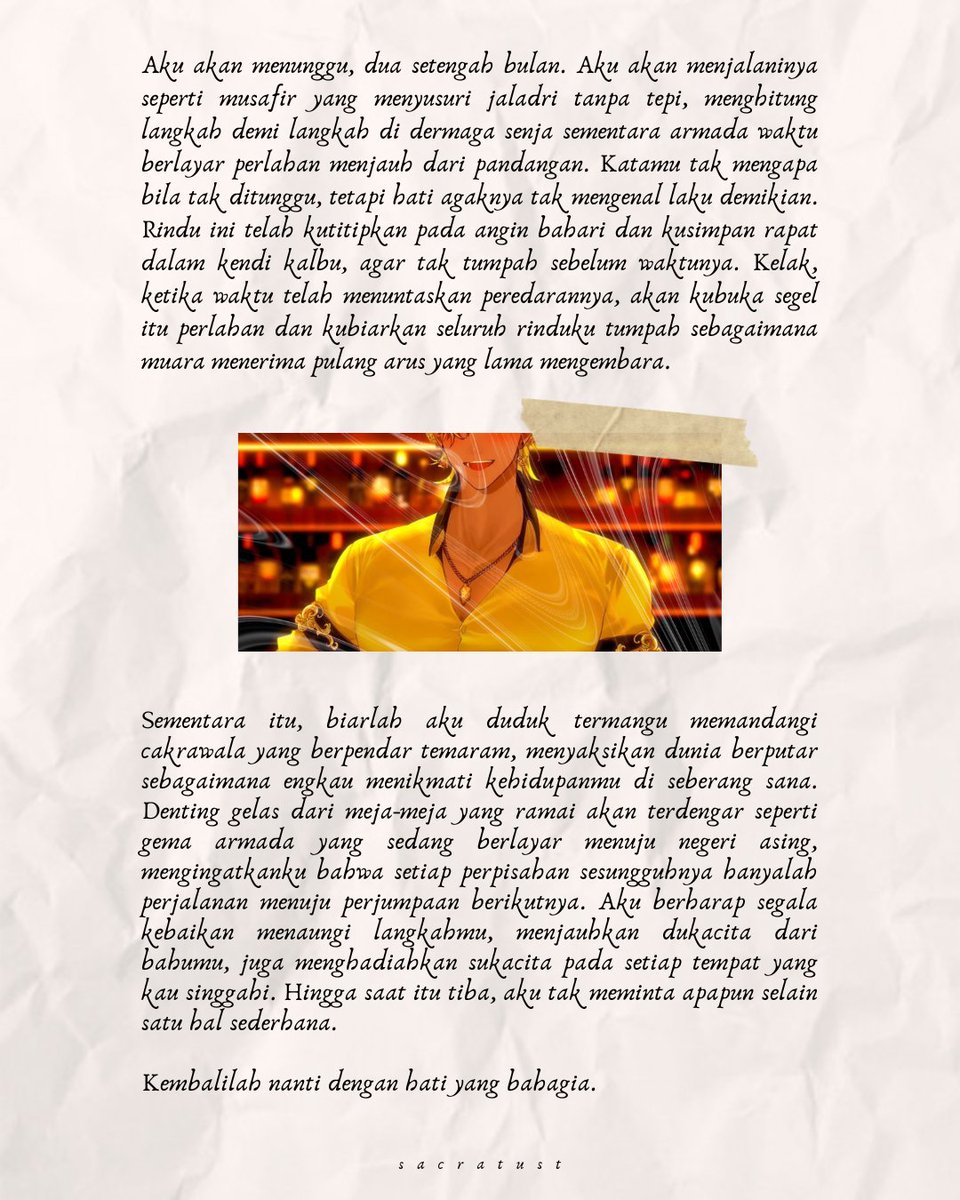 Aku akan menunggu, dua setengah bulan. Aku akan menjalaninya seperti musafir yang menyusuri jaladri tanpa tepi, menghitung langkah demi langkah di dermaga senja sementara armada waktu berlayar perlahan menjauh dari pandangan. Katamu tak mengapa bila tak ditunggu, tetapi hati agaknya tak mengenal laku demikian. Rindu ini telah kutitipkan pada angin bahari dan kusimpan rapat dalam kendi kalbu, agar tak tumpah sebelum waktunya. Kelak, ketika waktu telah menuntaskan peredarannya, akan kubuka segel itu perlahan dan kubiarkan seluruh rinduku tumpah sebagaimana muara menerima pulang arus yang lama mengembara.

Sementara itu, biarlah aku duduk termangu memandangi cakrawala yang berpendar temaram, menyaksikan dunia berputar sebagaimana engkau menikmati kehidupanmu di seberang sana. Denting gelas dari meja-meja yang ramai akan terdengar seperti gema armada yang sedang berlayar menuju negeri asing, mengingatkanku bahwa setiap perpisahan sesungguhnya hanyalah perjalanan menuju perjumpaan berikutnya. Aku berharap segala kebaikan menaungi langkahmu, menjauhkan dukacita dari bahumu, juga menghadiahkan sukacita pada setiap tempat yang kau singgahi. Hingga saat itu tiba, aku tak meminta apapun selain satu hal sederhana.

Kembalilah nanti dengan hati yang bahagia.

sacratust